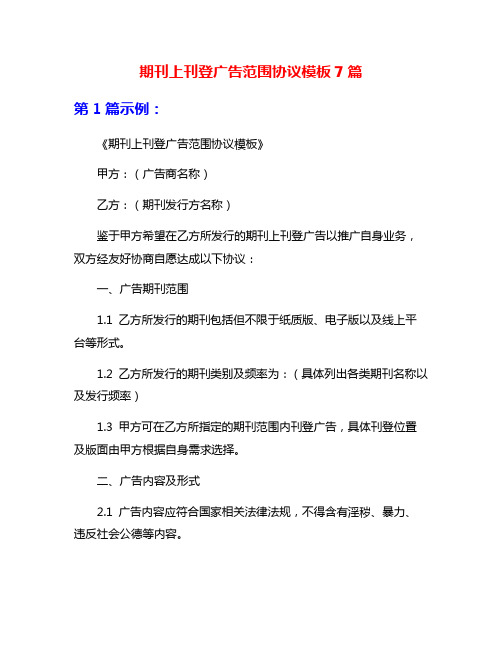 期刊上刊登广告范围协议模板7篇

第1篇示例：

《期刊上刊登广告范围协议模板》

甲方：（广告商名称）

乙方：（期刊发行方名称）

鉴于甲方希望在乙方所发行的期刊上刊登广告以推广自身业务，双方经友好协商自愿达成以下协议：

一、广告期刊范围

1.1 乙方所发行的期刊包括但不限于纸质版、电子版以及线上平台等形式。

1.2 乙方所发行的期刊类别及频率为：（具体列出各类期刊名称以及发行频率）

1.3 甲方可在乙方所指定的期刊范围内刊登广告，具体刊登位置及版面由甲方根据自身需求选择。

二、广告内容及形式

2.1 广告内容应符合国家相关法律法规，不得含有淫秽、暴力、违反社会公德等内容。